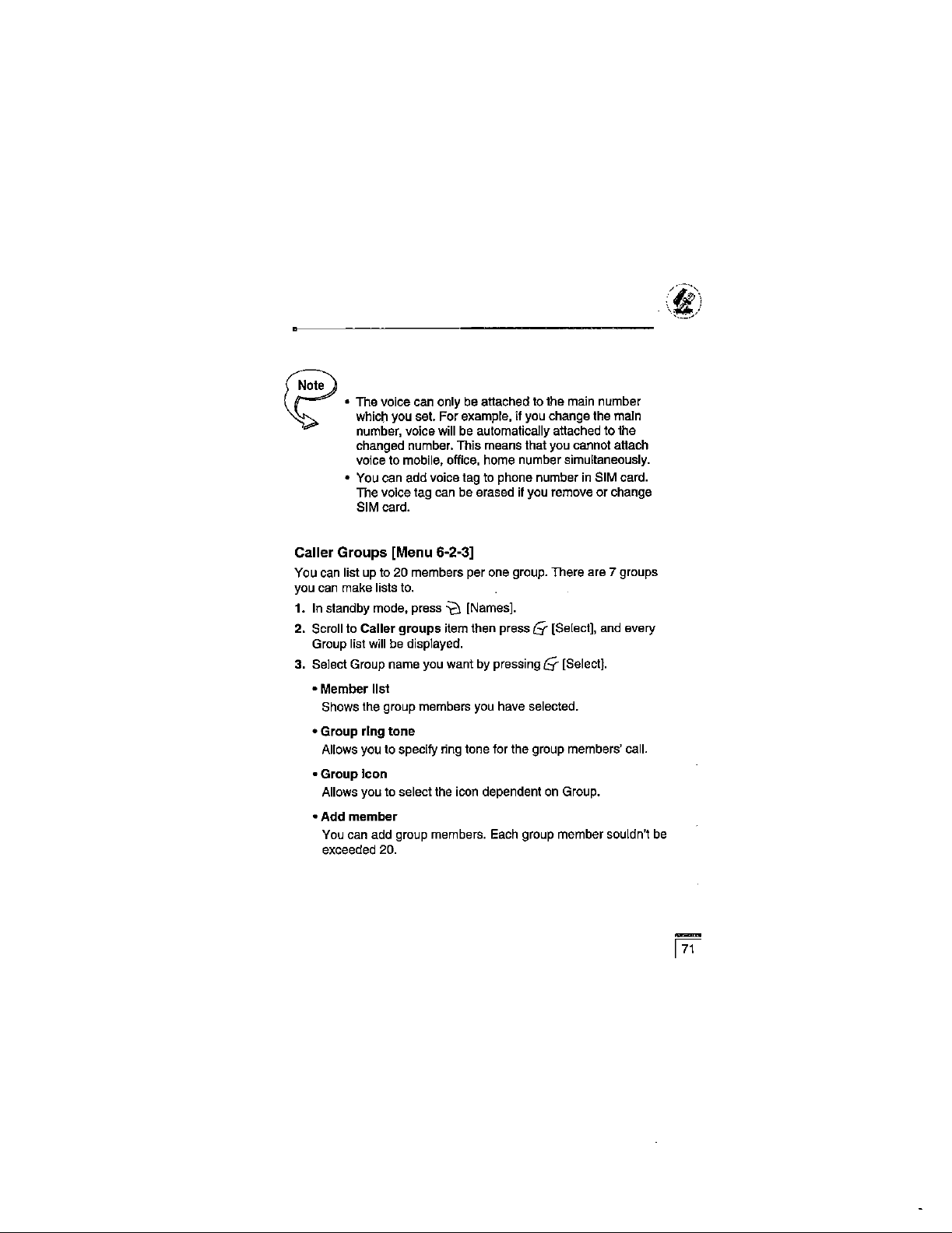 Note

• The voice can only be attached to the main number which you set. For example, if you change the main number, voice will be automatically attached to the changed number. This means that you cannot attach voice to mobile, office, home number simultaneously.

• You can add voice tag to phone number in SIM card. The voice tag can be erased if you remove or change SIM card.

Caller Groups [Menu 6-2-3]

You can list up to 20 members per one group. There are 7 groups you can make lists to.

1. In standby mode, press [Names].

2. Scroll to Caller groups item then press [Select], and every Group list will be displayed.

3. Select Group name you want by pressing [Select].

• Member list
Shows the group members you have selected.

• Group ring tone
Allows you to specify ring tone for the group members' call.

• Group icon
Allows you to select the icon dependent on Group.

• Add member
You can add group members. Each group member souldn't be exceeded 20.

71